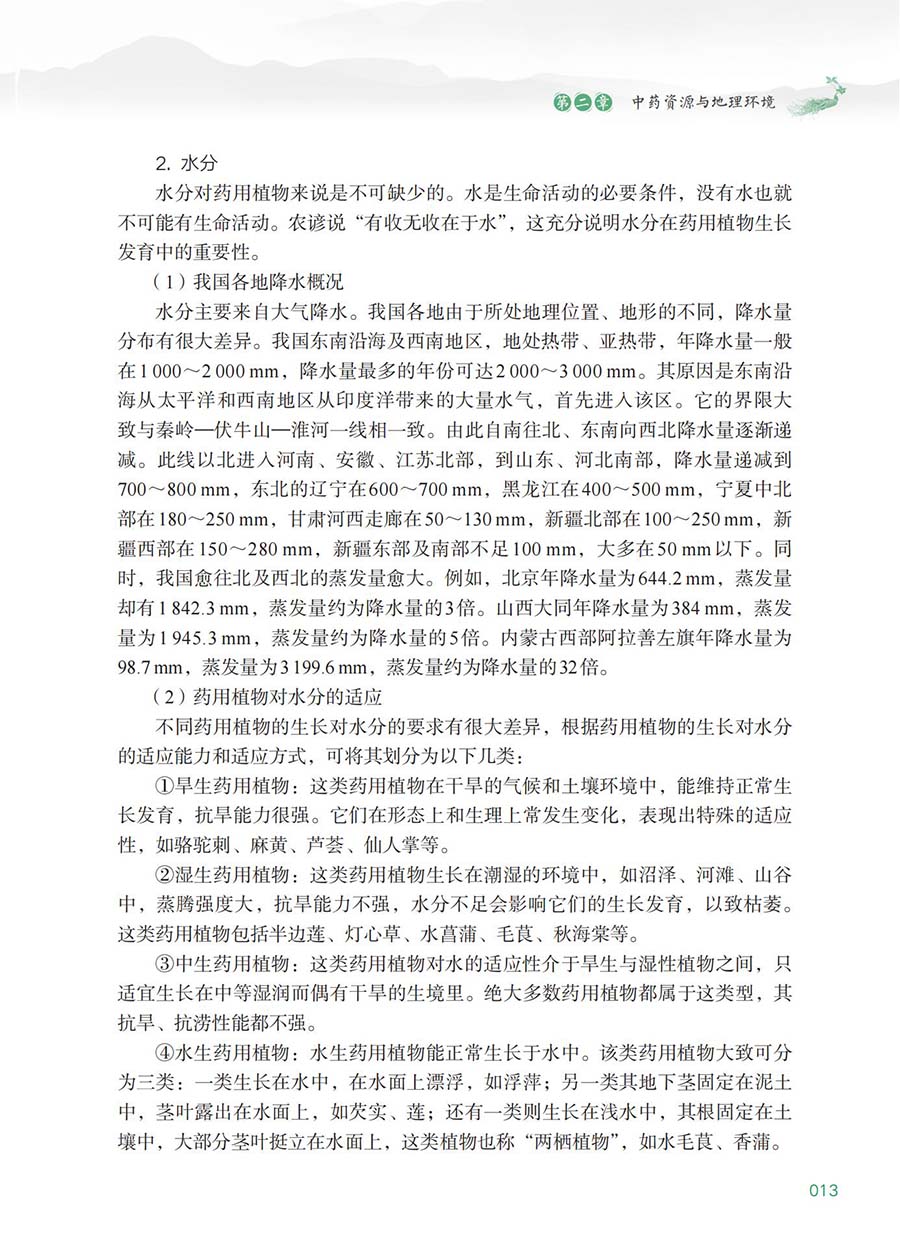 第二章 中药资源与地理环境

2. 水分

水分对药用植物来说是不可缺少的。水是生命活动的必要条件，没有水也就不可能有生命活动。农谚说“有收无收在于水”，这充分说明水分在药用植物生长发育中的重要性。

（1）我国各地降水概况

水分主要来自大气降水。我国各地由于所处地理位置、地形的不同，降水量分布有很大差异。我国东南沿海及西南地区，地处热带、亚热带，年降水量一般在1 000～2 000 mm，降水量最多的年份可达2 000～3 000 mm。其原因是东南沿海从太平洋和西南地区从印度洋带来的大量水气，首先进入该区。它的界限大致与秦岭—伏牛山—淮河一线相一致。由此自南往北、东南向西北降水量逐渐递减。此线以北进入河南、安徽、江苏北部，到山东、河北南部，降水量递减到700～800 mm，东北的辽宁在600～700 mm，黑龙江在400～500 mm，宁夏中北部在180～250 mm，甘肃河西走廊在50～130 mm，新疆北部在100～250 mm，新疆西部在150～280 mm，新疆东部及南部不足100 mm，大多在50 mm以下。同时，我国愈往北及西北的蒸发量愈大。例如，北京年降水量为644.2 mm，蒸发量却有1 842.3 mm，蒸发量约为降水量的3倍。山西大同年降水量为384 mm，蒸发量为1 945.3 mm，蒸发量约为降水量的5倍。内蒙古西部阿拉善左旗年降水量为98.7 mm，蒸发量为3 199.6 mm，蒸发量约为降水量的32倍。

（2）药用植物对水分的适应

不同药用植物的生长对水分的要求有很大差异，根据药用植物的生长对水分的适应能力和适应方式，可将其划分为以下几类：

①旱生药用植物：这类药用植物在干旱的气候和土壤环境中，能维持正常生长发育，抗旱能力很强。它们在形态上和生理上常发生变化，表现出特殊的适应性，如骆驼刺、麻黄、芦荟、仙人掌等。

②湿生药用植物：这类药用植物生长在潮湿的环境中，如沼泽、河滩、山谷中，蒸腾强度大，抗旱能力不强，水分不足会影响它们的生长发育，以致枯萎。这类药用植物包括半边莲、灯心草、水菖蒲、毛茛、秋海棠等。

③中生药用植物：这类药用植物对水的适应性介于旱生与湿性植物之间，只适宜生长在中等湿润而偶有干旱的生境里。绝大多数药用植物都属于这类型，其抗旱、抗涝性能都不强。

④水生药用植物：水生药用植物能正常生长于水中。该类药用植物大致可分为三类：一类生长在水中，在水面上漂浮，如浮萍；另一类其地下茎固定在泥土中，茎叶露出在水面上，如芡实、莲；还有一类则生长在浅水中，其根固定在土壤中，大部分茎叶挺立在水面上，这类植物也称“两栖植物”，如水毛茛、香蒲。

013